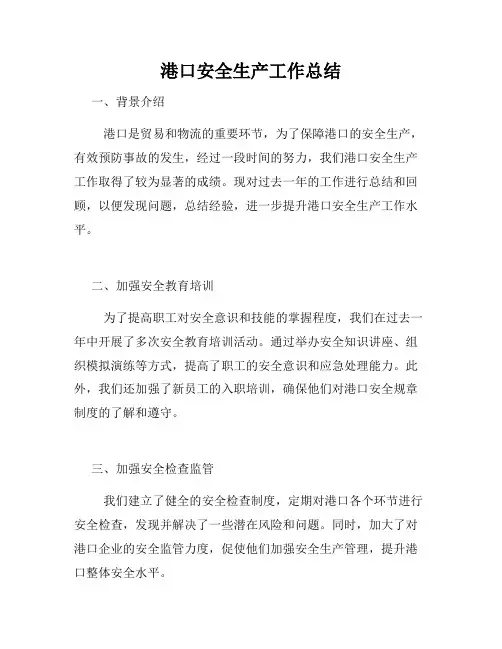 港口安全生产工作总结

一、背景介绍

港口是贸易和物流的重要环节，为了保障港口的安全生产，有效预防事故的发生，经过一段时间的努力，我们港口安全生产工作取得了较为显著的成绩。现对过去一年的工作进行总结和回顾，以便发现问题，总结经验，进一步提升港口安全生产工作水平。

二、加强安全教育培训

为了提高职工对安全意识和技能的掌握程度，我们在过去一年中开展了多次安全教育培训活动。通过举办安全知识讲座、组织模拟演练等方式，提高了职工的安全意识和应急处理能力。此外，我们还加强了新员工的入职培训，确保他们对港口安全规章制度的了解和遵守。

三、加强安全检查监管

我们建立了健全的安全检查制度，定期对港口各个环节进行安全检查，发现并解决了一些潜在风险和问题。同时，加大了对港口企业的安全监管力度，促使他们加强安全生产管理，提升港口整体安全水平。